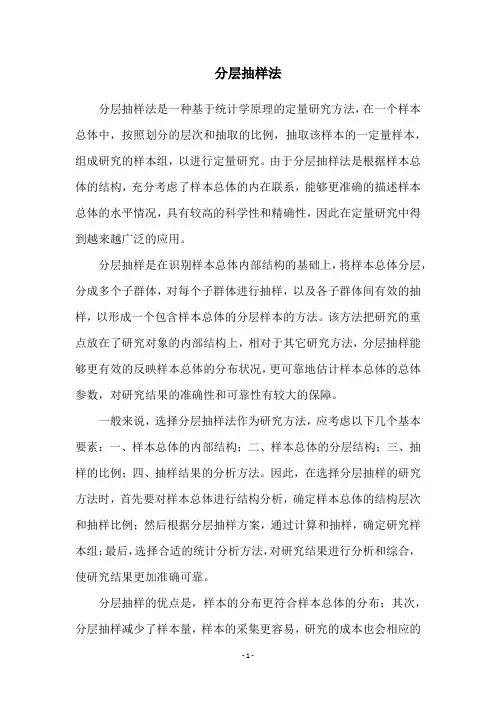 分层抽样法

分层抽样法是一种基于统计学原理的定量研究方法，在一个样本总体中，按照划分的层次和抽取的比例，抽取该样本的一定量样本，组成研究的样本组，以进行定量研究。由于分层抽样法是根据样本总体的结构，充分考虑了样本总体的内在联系，能够更准确的描述样本总体的水平情况，具有较高的科学性和精确性，因此在定量研究中得到越来越广泛的应用。

分层抽样是在识别样本总体内部结构的基础上，将样本总体分层，分成多个子群体，对每个子群体进行抽样，以及各子群体间有效的抽样，以形成一个包含样本总体的分层样本的方法。该方法把研究的重点放在了研究对象的内部结构上，相对于其它研究方法，分层抽样能够更有效的反映样本总体的分布状况，更可靠地估计样本总体的总体参数，对研究结果的准确性和可靠性有较大的保障。

一般来说，选择分层抽样法作为研究方法，应考虑以下几个基本要素：一、样本总体的内部结构；二、样本总体的分层结构；三、抽样的比例；四、抽样结果的分析方法。因此，在选择分层抽样的研究方法时，首先要对样本总体进行结构分析，确定样本总体的结构层次和抽样比例；然后根据分层抽样方案，通过计算和抽样，确定研究样本组；最后，选择合适的统计分析方法，对研究结果进行分析和综合，使研究结果更加准确可靠。

分层抽样的优点是，样本的分布更符合样本总体的分布；其次，分层抽样减少了样本量，样本的采集更容易，研究的成本也会相应的

- 1 -